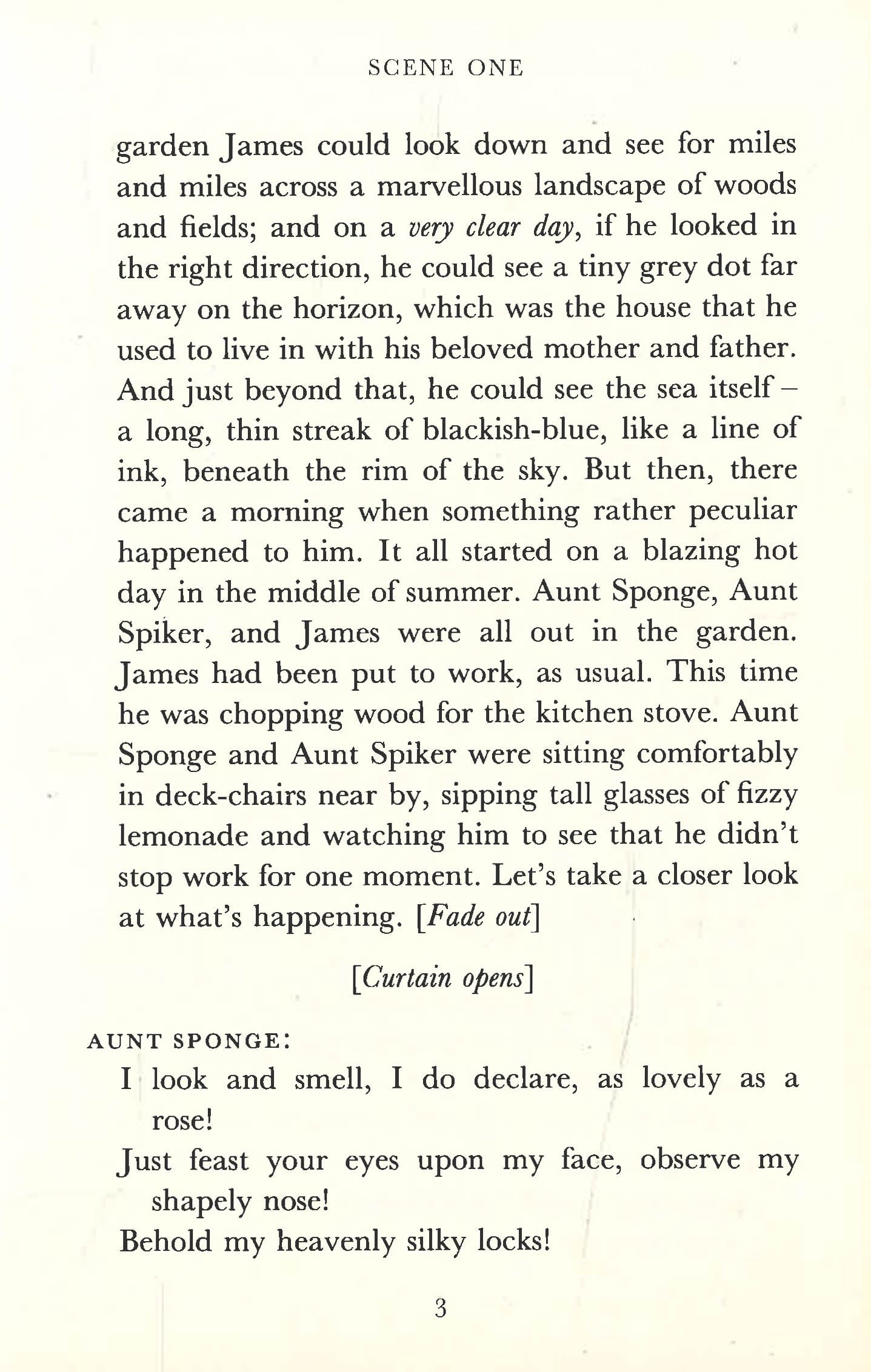 SCENE ONE

garden James could look down and see for miles and miles across a marvellous landscape of woods and fields; and on a very clear day, if he looked in the right direction, he could see a tiny grey dot far away on the horizon, which was the house that he used to live in with his beloved mother and father. And just beyond that, he could see the sea itself – a long, thin streak of blackish-blue, like a line of ink, beneath the rim of the sky. But then, there came a morning when something rather peculiar happened to him. It all started on a blazing hot day in the middle of summer. Aunt Sponge, Aunt Spiker, and James were all out in the garden. James had been put to work, as usual. This time he was chopping wood for the kitchen stove. Aunt Sponge and Aunt Spiker were sitting comfortably in deck-chairs near by, sipping tall glasses of fizzy lemonade and watching him to see that he didn't stop work for one moment. Let's take a closer look at what's happening. [Fade out]

[Curtain opens]

AUNT SPONGE:
I look and smell, I do declare, as lovely as a rose!
Just feast your eyes upon my face, observe my shapely nose!
Behold my heavenly silky locks!

3